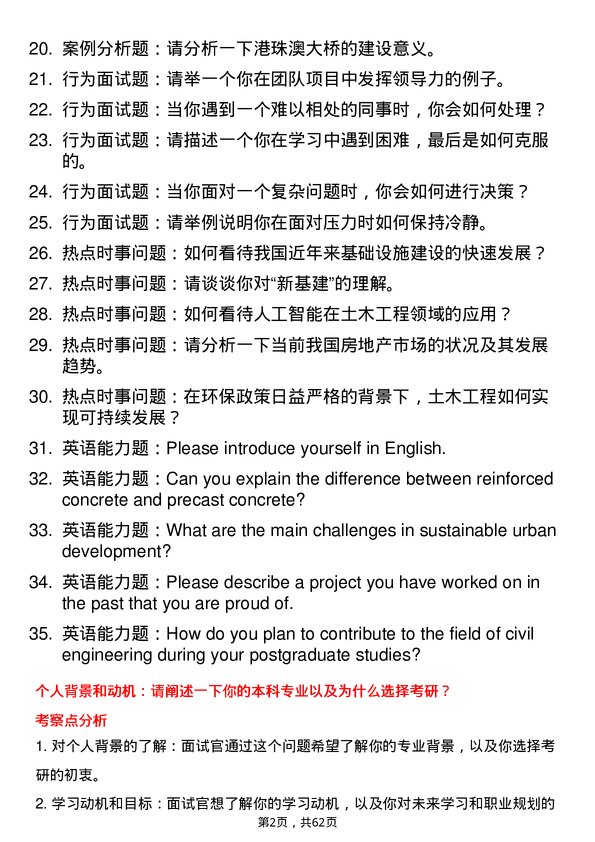 20. 案例分析题：请分析一下港珠澳大桥的建设意义。

21. 行为面试题：请举一个你在团队项目中发挥领导力的例子。

22. 行为面试题：当你遇到一个难以相处的同事时，你会如何处理？

23. 行为面试题：请描述一个你在学习中遇到困难，最后是如何克服的。

24. 行为面试题：当你面对一个复杂问题时，你会如何进行决策？

25. 行为面试题：请举例说明你在面对压力时如何保持冷静。

26. 热点时事问题：如何看待我国近年来基础设施建设的快速发展？

27. 热点时事问题：请谈谈你对“新基建”的理解。

28. 热点时事问题：如何看待人工智能在土木工程领域的应用？

29. 热点时事问题：请分析一下当前我国房地产市场的状况及其发展趋势。

30. 热点时事问题：在环保政策日益严格的背景下，土木工程如何实现可持续发展？

31. 英语能力题：Please introduce yourself in English.

32. 英语能力题：Can you explain the difference between reinforced concrete and precast concrete?

33. 英语能力题：What are the main challenges in sustainable urban development?

34. 英语能力题：Please describe a project you have worked on in the past that you are proud of.

35. 英语能力题：How do you plan to contribute to the field of civil engineering during your postgraduate studies?

个人背景和动机：请阐述一下你的本科专业以及为什么选择考研？

考察点分析

1. 对个人背景的了解：面试官通过这个问题希望了解你的专业背景，以及你选择考研的初衷。

2. 学习动机和目标：面试官想了解你的学习动机，以及你对未来学习和职业规划的

第2页，共62页